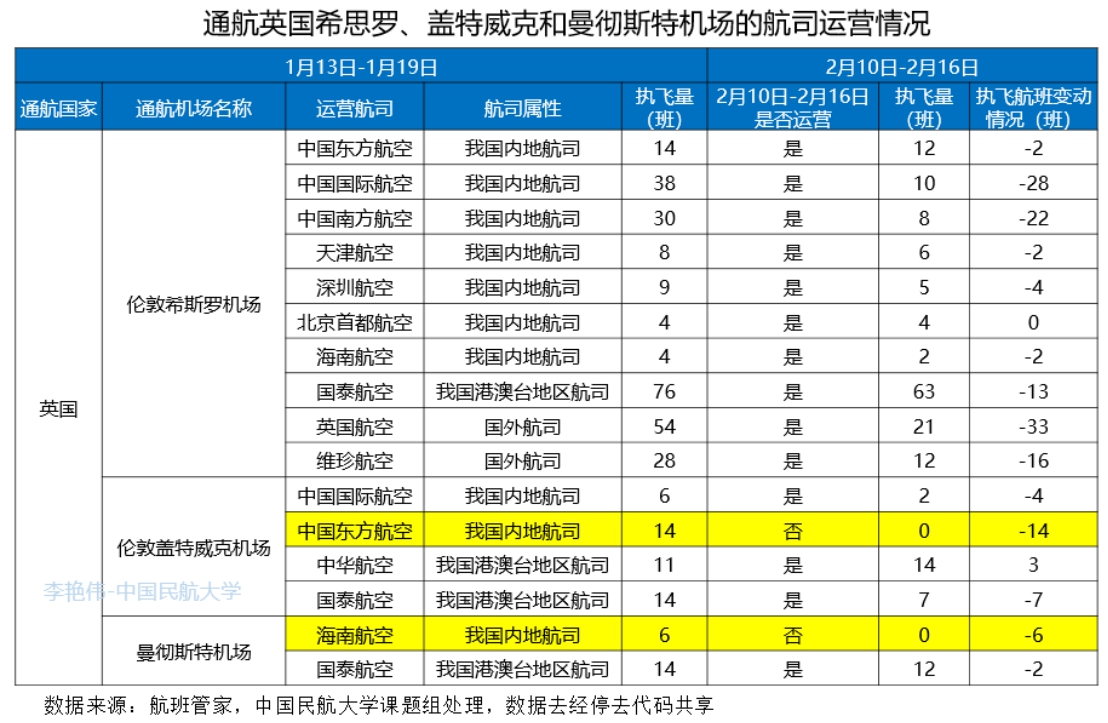 通航英国希思罗、盖特威克和曼彻斯特机场的航司运营情况

| 1月13日-1月19日 | | | | | 2月10日-2月16日 | | |
|---|---|---|---|---|---|---|---|
| 通航国家 | 通航机场名称 | 运营航司 | 航司属性 | 执飞量（班） | 2月10日-2月16日是否运营 | 执飞量（班） | 执飞航班变动情况（班） |
| 英国 | 伦敦希斯罗机场 | 中国东方航空 | 我国内地航司 | 14 | 是 | 12 | -2 |
| | | 中国国际航空 | 我国内地航司 | 38 | 是 | 10 | -28 |
| | | 中国南方航空 | 我国内地航司 | 30 | 是 | 8 | -22 |
| | | 天津航空 | 我国内地航司 | 8 | 是 | 6 | -2 |
| | | 深圳航空 | 我国内地航司 | 9 | 是 | 5 | -4 |
| | | 北京首都航空 | 我国内地航司 | 4 | 是 | 4 | 0 |
| | | 海南航空 | 我国内地航司 | 4 | 是 | 2 | -2 |
| | | 国泰航空 | 我国港澳台地区航司 | 76 | 是 | 63 | -13 |
| | | 英国航空 | 国外航司 | 54 | 是 | 21 | -33 |
| | | 维珍航空 | 国外航司 | 28 | 是 | 12 | -16 |
| | 伦敦盖特威克机场 | 中国国际航空 | 我国内地航司 | 6 | 是 | 2 | -4 |
| | | 中国东方航空 | 我国内地航司 | 14 | 否 | 0 | -14 |
| | | 中华航空 | 我国港澳台地区航司 | 11 | 是 | 14 | 3 |
| | | 国泰航空 | 我国港澳台地区航司 | 14 | 是 | 7 | -7 |
| | 曼彻斯特机场 | 海南航空 | 我国内地航司 | 6 | 否 | 0 | -6 |
| | | 国泰航空 | 我国港澳台地区航司 | 14 | 是 | 12 | -2 |

李艳伟-中国民航大学

数据来源：航班管家，中国民航大学课题组处理，数据去经停去代码共享